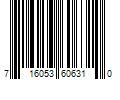 7 16053 60631 0